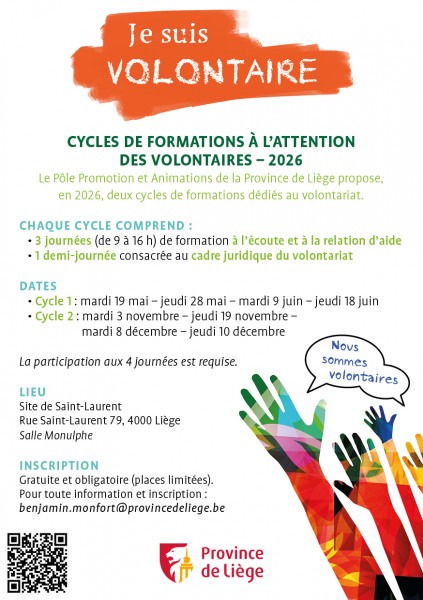 Je suis
VOLONTAIRE

CYCLES DE FORMATIONS À L'ATTENTION DES VOLONTAIRES – 2026

Le Pôle Promotion et Animations de la Province de Liège propose, en 2026, deux cycles de formations dédiés au volontariat.

CHAQUE CYCLE COMPREND :
• 3 journées (de 9 à 16 h) de formation à l'écoute et à la relation d'aide
• 1 demi-journée consacrée au cadre juridique du volontariat

DATES
• Cycle 1 : mardi 19 mai – jeudi 28 mai – mardi 9 juin – jeudi 18 juin
• Cycle 2 : mardi 3 novembre – jeudi 19 novembre – mardi 8 décembre – jeudi 10 décembre

La participation aux 4 journées est requise.

Nous sommes volontaires

LIEU
Site de Saint-Laurent
Rue Saint-Laurent 79, 4000 Liège
Salle Monulphe

INSCRIPTION
Gratuite et obligatoire (places limitées).
Pour toute information et inscription :
benjamin.monfort@provincedeliege.be

Province de Liège